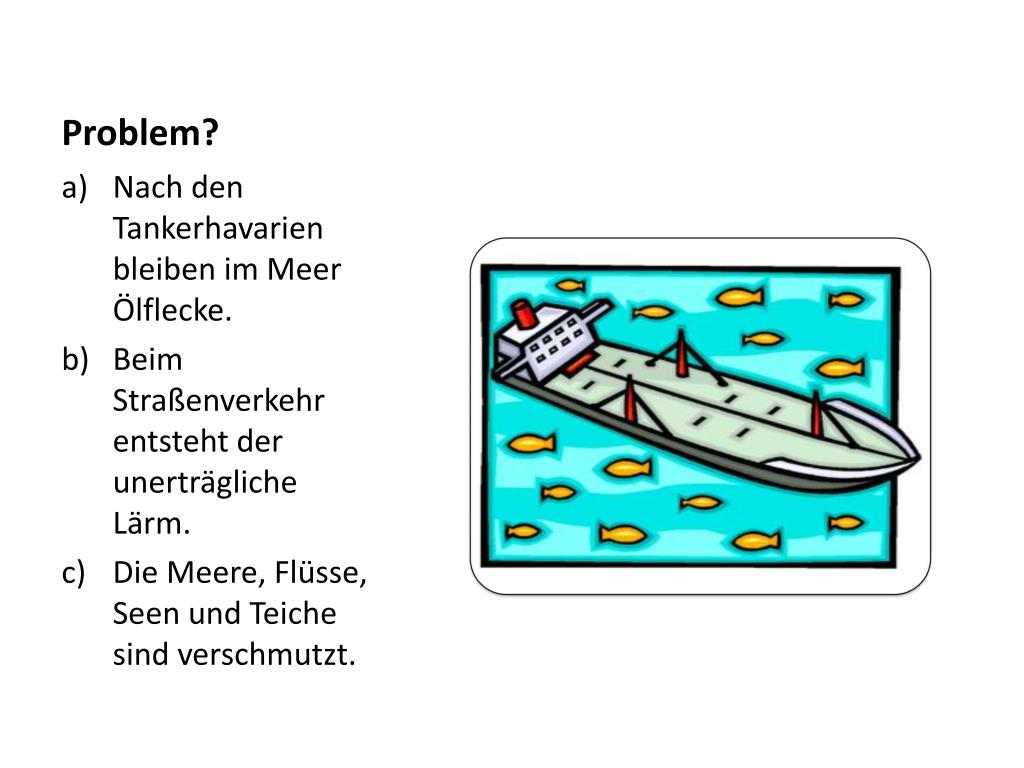 Problem?

a) Nach den Tankerhavarien bleiben im Meer Ölflecke.

b) Beim Straßenverkehr entsteht der unerträgliche Lärm.

c) Die Meere, Flüsse, Seen und Teiche sind verschmutzt.